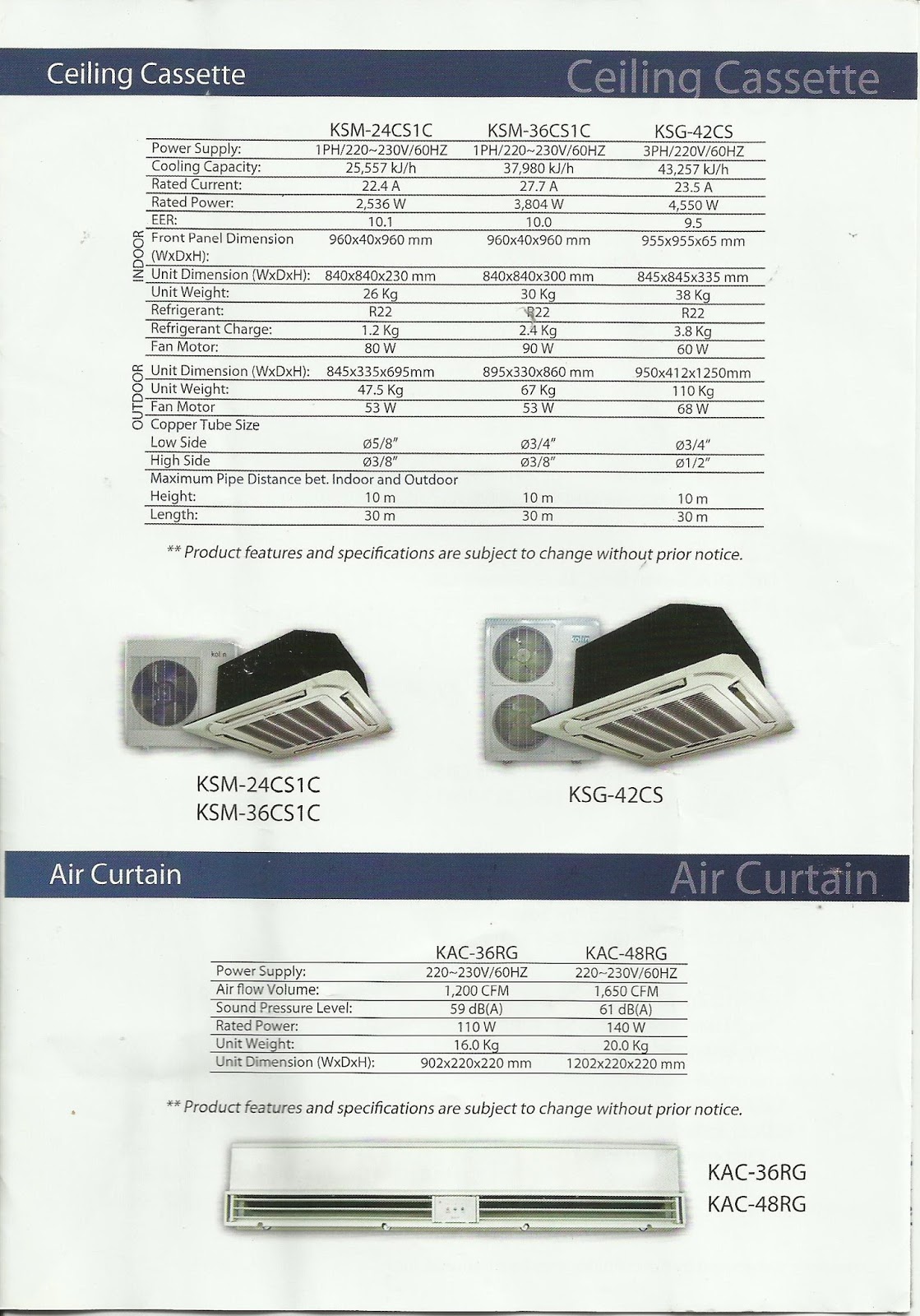 Ceiling Cassette

Ceiling Cassette

| | | KSM-24CS1C | KSM-36CS1C | KSG-42CS |
|---|---|---|---|---|
| INDOOR | Power Supply: | 1PH/220~230V/60HZ | 1PH/220~230V/60HZ | 3PH/220V/60HZ |
| | Cooling Capacity: | 25,557 kJ/h | 37,980 kJ/h | 43,257 kJ/h |
| | Rated Current: | 22.4 A | 27.7 A | 23.5 A |
| | Rated Power: | 2,536 W | 3,804 W | 4,550 W |
| | EER: | 10.1 | 10.0 | 9.5 |
| | Front Panel Dimension (WxDxH): | 960x40x960 mm | 960x40x960 mm | 955x955x65 mm |
| | Unit Dimension (WxDxH): | 840x840x230 mm | 840x840x300 mm | 845x845x335 mm |
| | Unit Weight: | 26 Kg | 30 Kg | 38 Kg |
| | Refrigerant: | R22 | R22 | R22 |
| | Refrigerant Charge: | 1.2 Kg | 2.4 Kg | 3.8 Kg |
| | Fan Motor: | 80 W | 90 W | 60 W |
| OUTDOOR | Unit Dimension (WxDxH): | 845x335x695mm | 895x330x860 mm | 950x412x1250mm |
| | Unit Weight: | 47.5 Kg | 67 Kg | 110 Kg |
| | Fan Motor | 53 W | 53 W | 68 W |
| | Copper Tube Size | | | |
| | Low Side | ø5/8" | ø3/4" | ø3/4" |
| | High Side | ø3/8" | ø3/8" | ø1/2" |
| | Maximum Pipe Distance bet. Indoor and Outdoor | | | |
| | Height: | 10 m | 10 m | 10 m |
| | Length: | 30 m | 30 m | 30 m |

** Product features and specifications are subject to change without prior notice.

kolin

kolin

KSM-24CS1C
KSM-36CS1C

KSG-42CS

Air Curtain

Air Curtain

| | KAC-36RG | KAC-48RG |
|---|---|---|
| Power Supply: | 220~230V/60HZ | 220~230V/60HZ |
| Air flow Volume: | 1,200 CFM | 1,650 CFM |
| Sound Pressure Level: | 59 dB(A) | 61 dB(A) |
| Rated Power: | 110 W | 140 W |
| Unit Weight: | 16.0 Kg | 20.0 Kg |
| Unit Dimension (WxDxH): | 902x220x220 mm | 1202x220x220 mm |

** Product features and specifications are subject to change without prior notice.

KAC-36RG
KAC-48RG